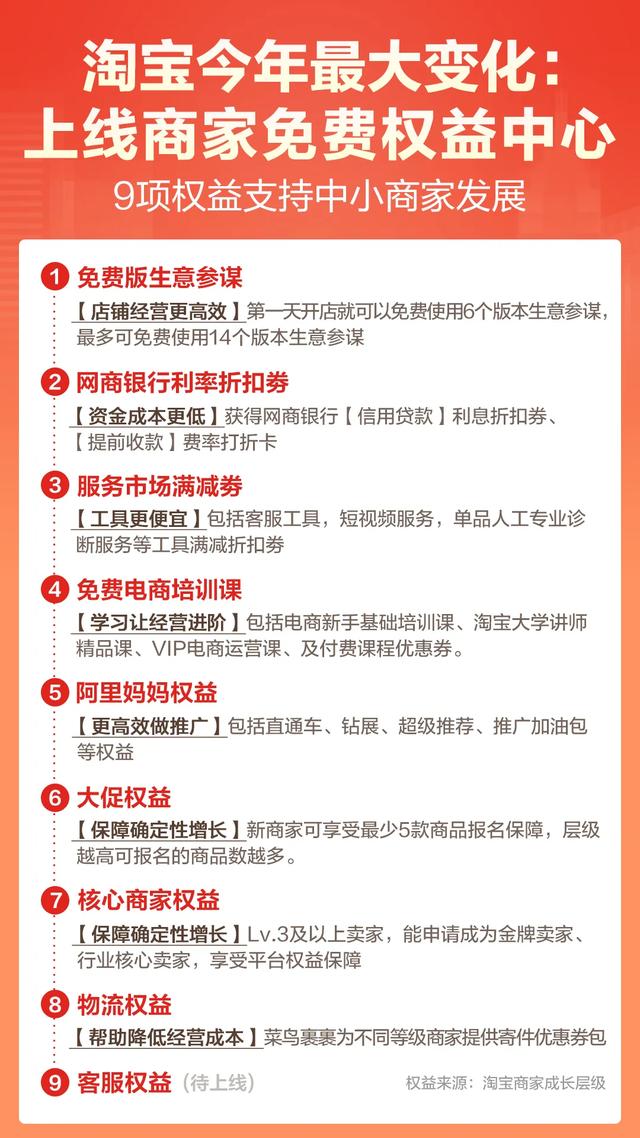 淘宝今年最大变化：
上线商家免费权益中心

9项权益支持中小商家发展

1 免费版生意参谋

【店铺经营更高效】第一天开店就可以免费使用6个版本生意参谋，最多可免费使用14个版本生意参谋

2 网商银行利率折扣券

【资金成本更低】获得网商银行【信用贷款】利息折扣券、【提前收款】费率打折卡

3 服务市场满减券

【工具更便宜】包括客服工具，短视频服务，单品人工专业诊断服务等工具满减折扣券

4 免费电商培训课

【学习让经营进阶】包括电商新手基础培训课、淘宝大学讲师精品课、VIP电商运营课、及付费课程优惠券。

5 阿里妈妈权益

【更高效做推广】包括直通车、钻展、超级推荐、推广加油包等权益

6 大促权益

【保障确定性增长】新商家可享受最少5款商品报名保障，层级越高可报名的商品数越多。

7 核心商家权益

【保障确定性增长】Lv.3及以上卖家，能申请成为金牌卖家、行业核心卖家，享受平台权益保障

8 物流权益

【帮助降低经营成本】菜鸟裹裹为不同等级商家提供寄件优惠券包

9 客服权益（待上线）

权益来源：淘宝商家成长层级